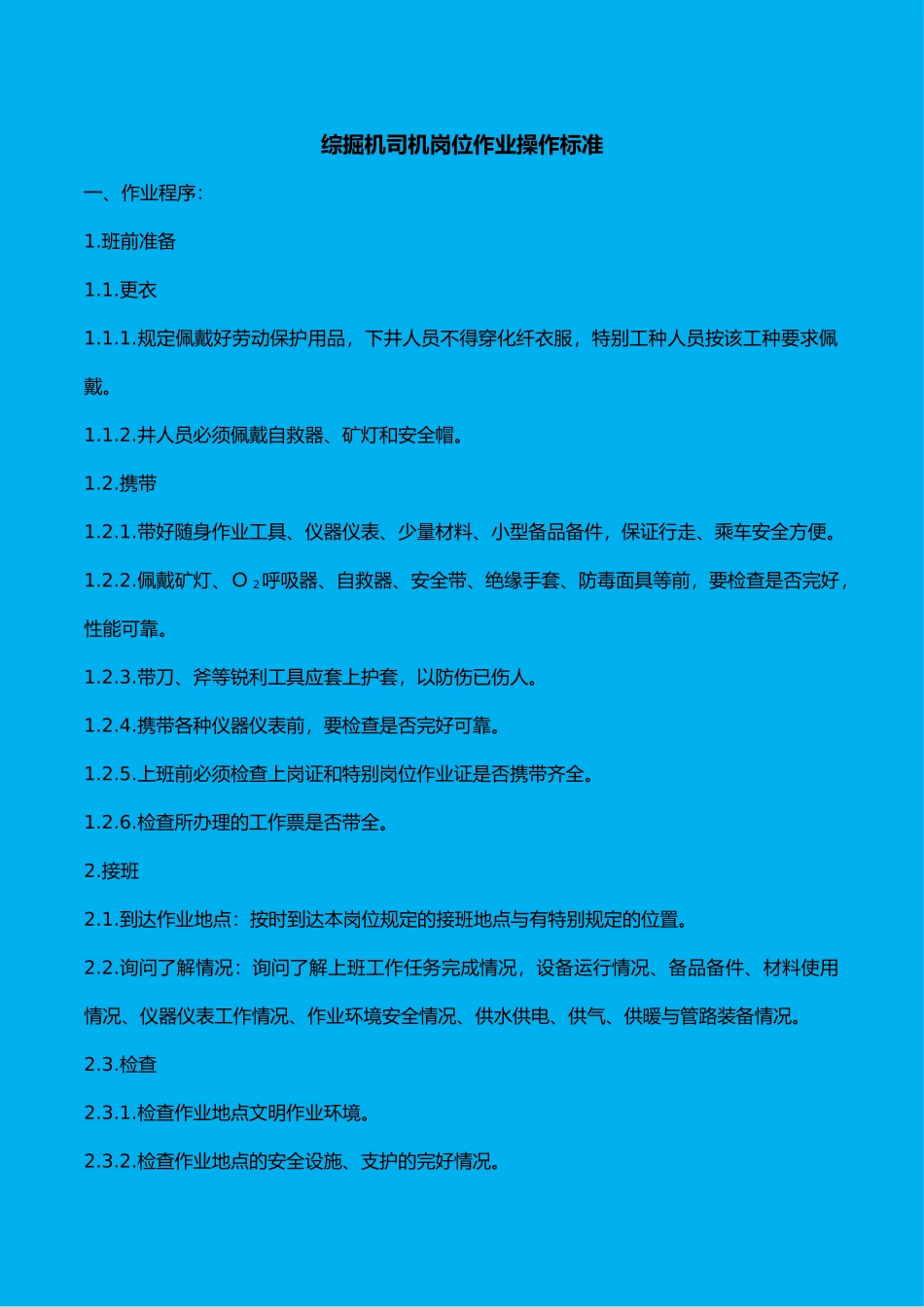 综掘机司机岗位作业操作标准

一、作业程序:

1.班前准备

1.1.更衣

1.1.1.规定佩戴好劳动保护用品，下井人员不得穿化纤衣服，特别工种人员按该工种要求佩戴。

1.1.2.井人员必须佩戴自救器、矿灯和安全帽。

1.2.携带

1.2.1.带好随身作业工具、仪器仪表、少量材料、小型备品备件，保证行走、乘车安全方便。

1.2.2.佩戴矿灯、$O_2$呼吸器、自救器、安全带、绝缘手套、防毒面具等前，要检查是否完好，性能可靠。

1.2.3.带刀、斧等锐利工具应套上护套，以防伤已伤人。

1.2.4.携带各种仪器仪表前，要检查是否完好可靠。

1.2.5.上班前必须检查上岗证和特别岗位作业证是否携带齐全。

1.2.6.检查所办理的工作票是否带全。

2.接班

2.1.到达作业地点：按时到达本岗位规定的接班地点与有特别规定的位置。

2.2.询问了解情况：询问了解上班工作任务完成情况，设备运行情况、备品备件、材料使用情况、仪器仪表工作情况、作业环境安全情况、供水供电、供气、供暖与管路装备情况。

2.3.检查

2.3.1.检查作业地点文明作业环境。

2.3.2.检查作业地点的安全设施、支护的完好情况。